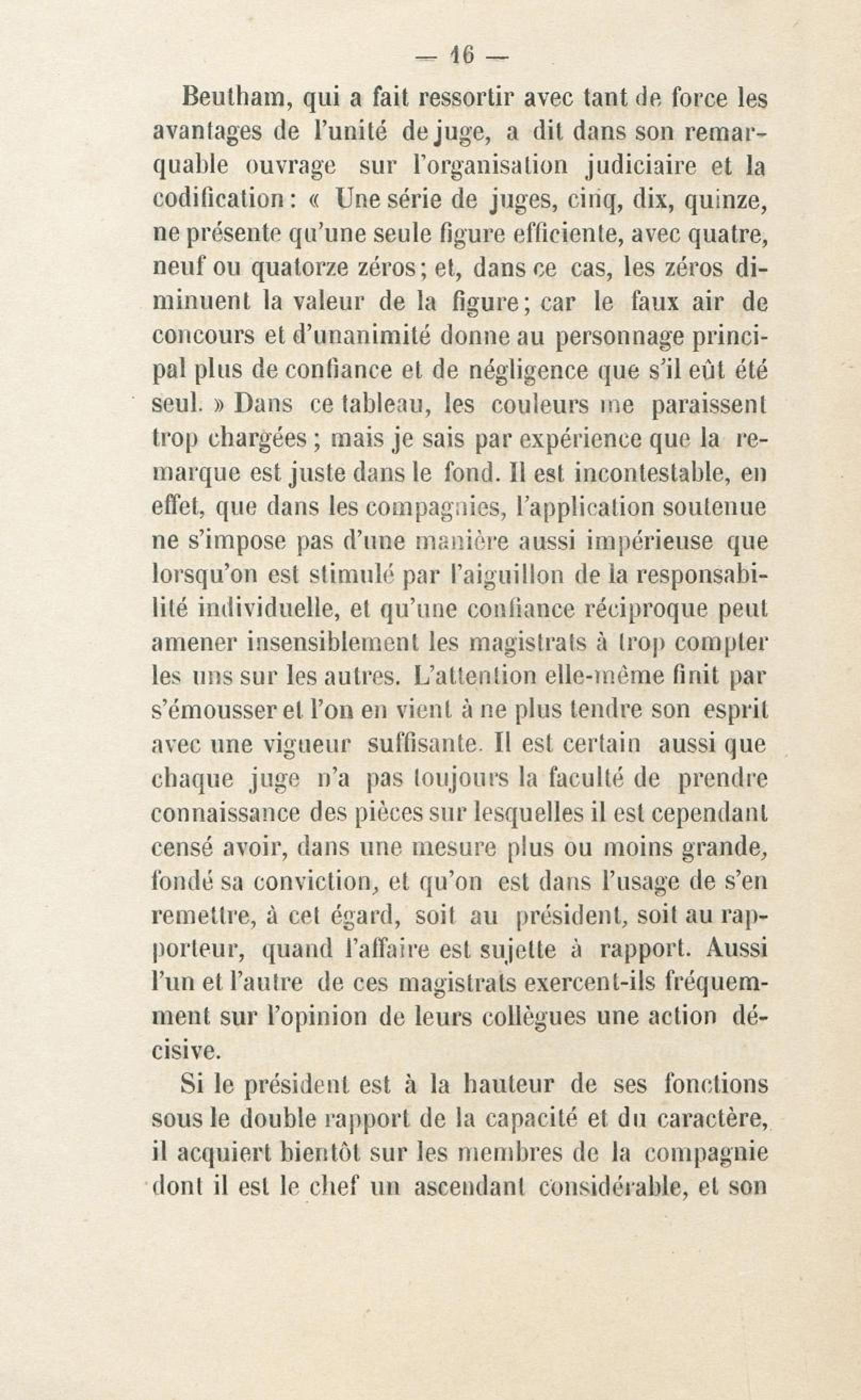 — 16 —

Beutham, qui a fait ressortir avec tant de force les avantages de l'unité de juge, a dit dans son remarquable ouvrage sur l'organisation judiciaire et la codification : « Une série de juges, cinq, dix, quinze, ne présente qu'une seule figure efficiente, avec quatre, neuf ou quatorze zéros ; et, dans ce cas, les zéros diminuent la valeur de la figure ; car le faux air de concours et d'unanimité donne au personnage principal plus de confiance et de négligence que s'il eût été seul. » Dans ce tableau, les couleurs me paraissent trop chargées ; mais je sais par expérience que la remarque est juste dans le fond. Il est incontestable, en effet, que dans les compagnies, l'application soutenue ne s'impose pas d'une manière aussi impérieuse que lorsqu'on est stimulé par l'aiguillon de la responsabilité individuelle, et qu'une confiance réciproque peut amener insensiblement les magistrats à trop compter les uns sur les autres. L'attention elle-même finit par s'émousser et l'on en vient à ne plus tendre son esprit avec une vigueur suffisante. Il est certain aussi que chaque juge n'a pas toujours la faculté de prendre connaissance des pièces sur lesquelles il est cependant censé avoir, dans une mesure plus ou moins grande, fondé sa conviction, et qu'on est dans l'usage de s'en remettre, à cet égard, soit au président, soit au rapporteur, quand l'affaire est sujette à rapport. Aussi l'un et l'autre de ces magistrats exercent-ils fréquemment sur l'opinion de leurs collègues une action décisive.

Si le président est à la hauteur de ses fonctions sous le double rapport de la capacité et du caractère, il acquiert bientôt sur les membres de la compagnie dont il est le chef un ascendant considérable, et son